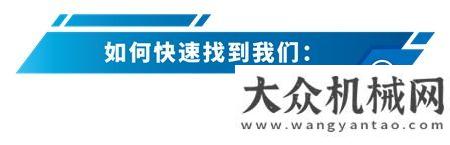 如何快速找到我们：

大众机械网
www.wangyantao.com